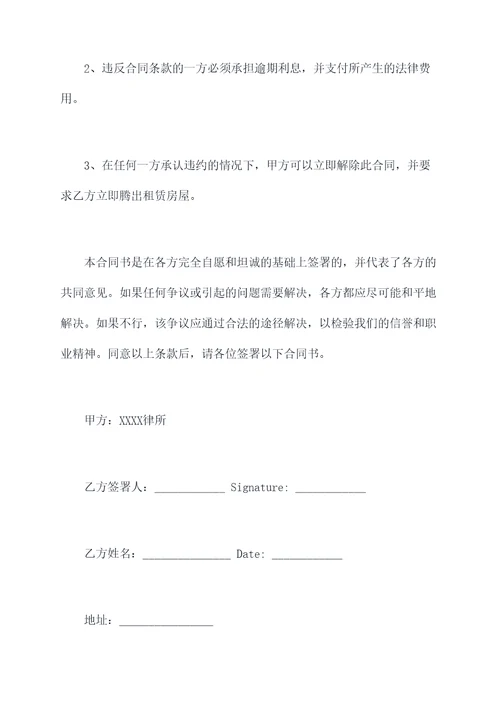 2、违反合同条款的一方必须承担逾期利息，并支付所产生的法律费用。

3、在任何一方承认违约的情况下，甲方可以立即解除此合同，并要求乙方立即腾出租赁房屋。

本合同书是在各方完全自愿和坦诚的基础上签署的，并代表了各方的共同意见。如果任何争议或引起的问题需要解决，各方都应尽可能和平地解决。如果不行，该争议应通过合法的途径解决，以检验我们的信誉和职业精神。同意以上条款后，请各位签署以下合同书。

甲方：XXXX律所

乙方签署人：____________ Signature: ____________

乙方姓名：_______________ Date: ____________

地址：________________